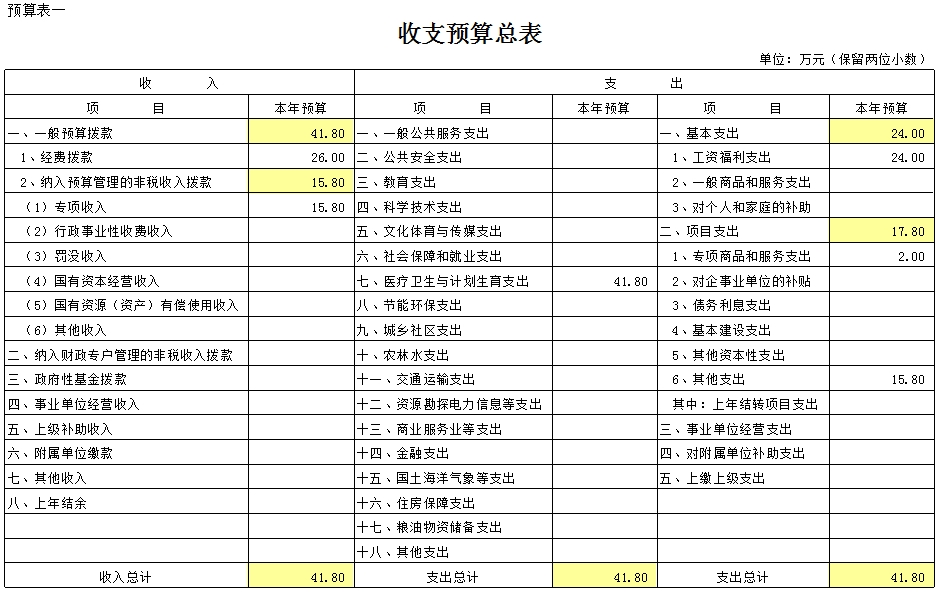 预算表一

收支预算总表

单位：万元（保留两位小数）

| 收　　入 | | 支　　出 | | | |
|---|---|---|---|---|---|
| 项　　目 | 本年预算 | 项　　目 | 本年预算 | 项　　目 | 本年预算 |
| 一、一般预算拨款 | 41.80 | 一、一般公共服务支出 | | 一、基本支出 | 24.00 |
| 1、经费拨款 | 26.00 | 二、公共安全支出 | | 1、工资福利支出 | 24.00 |
| 2、纳入预算管理的非税收入拨款 | 15.80 | 三、教育支出 | | 2、一般商品和服务支出 | |
| （1）专项收入 | 15.80 | 四、科学技术支出 | | 3、对个人和家庭的补助 | |
| （2）行政事业性收费收入 | | 五、文化体育与传媒支出 | | 二、项目支出 | 17.80 |
| （3）罚没收入 | | 六、社会保障和就业支出 | | 1、专项商品和服务支出 | 2.00 |
| （4）国有资本经营收入 | | 七、医疗卫生与计划生育支出 | 41.80 | 2、对企事业单位的补贴 | |
| （5）国有资源（资产）有偿使用收入 | | 八、节能环保支出 | | 3、债务利息支出 | |
| （6）其他收入 | | 九、城乡社区支出 | | 4、基本建设支出 | |
| 二、纳入财政专户管理的非税收入拨款 | | 十、农林水支出 | | 5、其他资本性支出 | |
| 三、政府性基金拨款 | | 十一、交通运输支出 | | 6、其他支出 | 15.80 |
| 四、事业单位经营收入 | | 十二、资源勘探电力信息等支出 | | 其中：上年结转项目支出 | |
| 五、上级补助收入 | | 十三、商业服务业等支出 | | 三、事业单位经营支出 | |
| 六、附属单位缴款 | | 十四、金融支出 | | 四、对附属单位补助支出 | |
| 七、其他收入 | | 十五、国土海洋气象等支出 | | 五、上缴上级支出 | |
| 八、上年结余 | | 十六、住房保障支出 | | | |
| | | 十七、粮油物资储备支出 | | | |
| | | 十八、其他支出 | | | |
| 收入总计 | 41.80 | 支出总计 | 41.80 | 支出总计 | 41.80 |